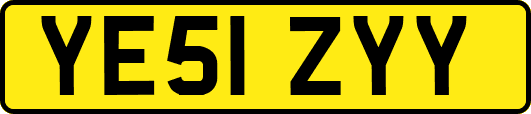 YE51 ZYY